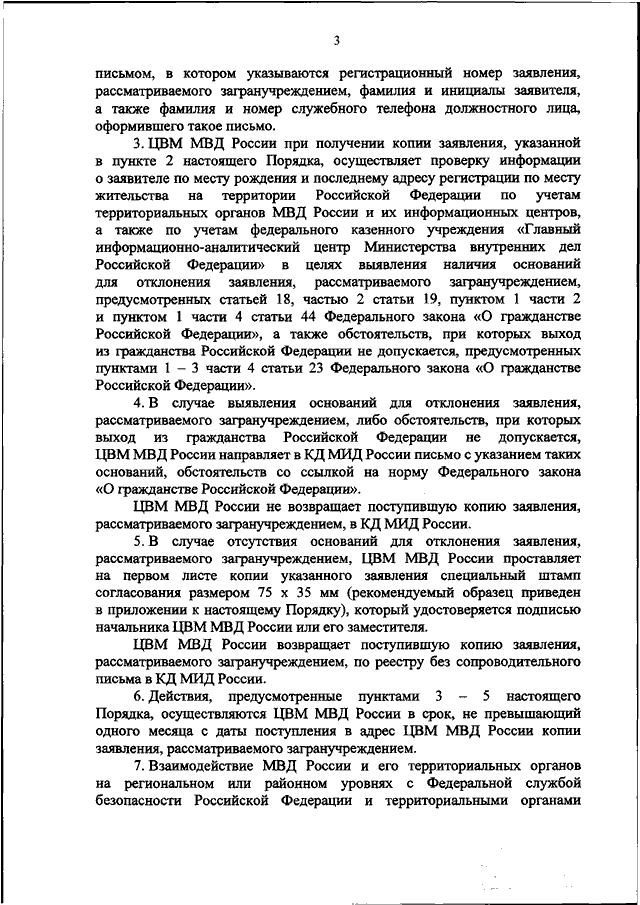 3

письмом, в котором указываются регистрационный номер заявления, рассматриваемого загранучреждением, фамилия и инициалы заявителя, а также фамилия и номер служебного телефона должностного лица, оформившего такое письмо.

3. ЦВМ МВД России при получении копии заявления, указанной в пункте 2 настоящего Порядка, осуществляет проверку информации о заявителе по месту рождения и последнему адресу регистрации по месту жительства на территории Российской Федерации по учетам территориальных органов МВД России и их информационных центров, а также по учетам федерального казенного учреждения «Главный информационно-аналитический центр Министерства внутренних дел Российской Федерации» в целях выявления наличия оснований для отклонения заявления, рассматриваемого загранучреждением, предусмотренных статьей 18, частью 2 статьи 19, пунктом 1 части 2 и пунктом 1 части 4 статьи 44 Федерального закона «О гражданстве Российской Федерации», а также обстоятельств, при которых выход из гражданства Российской Федерации не допускается, предусмотренных пунктами 1 – 3 части 4 статьи 23 Федерального закона «О гражданстве Российской Федерации».

4. В случае выявления оснований для отклонения заявления, рассматриваемого загранучреждением, либо обстоятельств, при которых выход из гражданства Российской Федерации не допускается, ЦВМ МВД России направляет в КД МИД России письмо с указанием таких оснований, обстоятельств со ссылкой на норму Федерального закона «О гражданстве Российской Федерации».

ЦВМ МВД России не возвращает поступившую копию заявления, рассматриваемого загранучреждением, в КД МИД России.

5. В случае отсутствия оснований для отклонения заявления, рассматриваемого загранучреждением, ЦВМ МВД России проставляет на первом листе копии указанного заявления специальный штамп согласования размером 75 х 35 мм (рекомендуемый образец приведен в приложении к настоящему Порядку), который удостоверяется подписью начальника ЦВМ МВД России или его заместителя.

ЦВМ МВД России возвращает поступившую копию заявления, рассматриваемого загранучреждением, по реестру без сопроводительного письма в КД МИД России.

6. Действия, предусмотренные пунктами 3 – 5 настоящего Порядка, осуществляются ЦВМ МВД России в срок, не превышающий одного месяца с даты поступления в адрес ЦВМ МВД России копии заявления, рассматриваемого загранучреждением.

7. Взаимодействие МВД России и его территориальных органов на региональном или районном уровнях с Федеральной службой безопасности Российской Федерации и территориальными органами